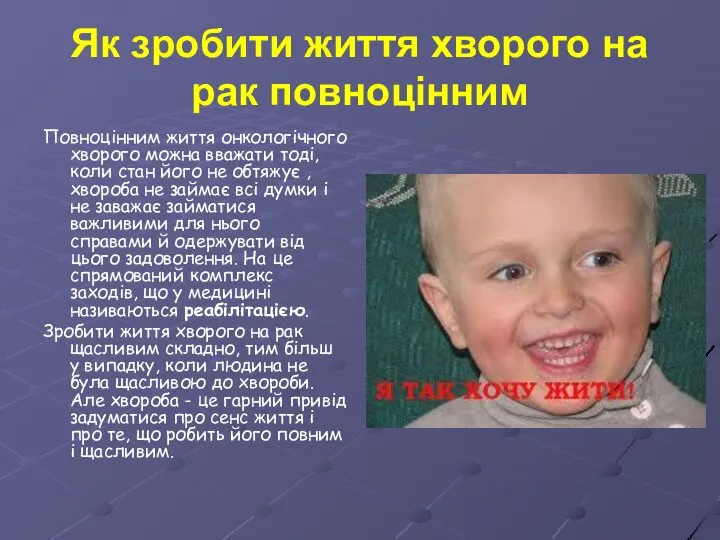 Як зробити життя хворого на рак повноцінним

Повноцінним життя онкологічного хворого можна вважати тоді, коли стан його не обтяжує , хвороба не займає всі думки і не заважає займатися важливими для нього справами й одержувати від цього задоволення. На це спрямований комплекс заходів, що у медицині називаються реабілітацією.

Зробити життя хворого на рак щасливим складно, тим більш у випадку, коли людина не була щасливою до хвороби. Але хвороба - це гарний привід задуматися про сенс життя і про те, що робить його повним і щасливим.

Я ТАК ХОЧУ ЖИТИ!